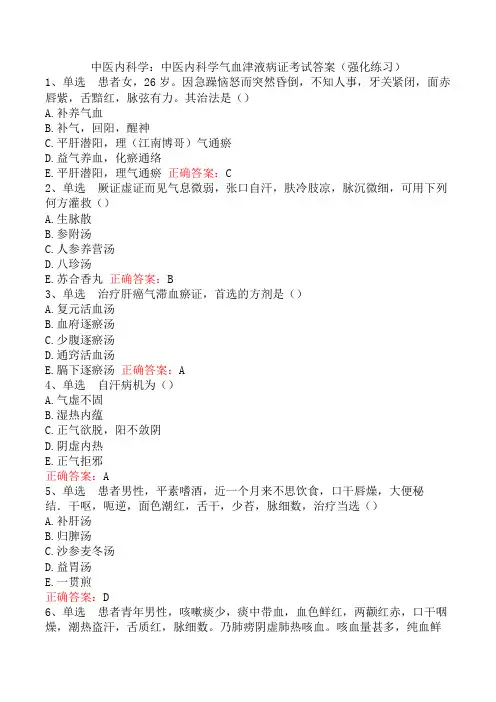 中医内科学：中医内科学气血津液病证考试答案（强化练习）

1、单选　患者女，26岁。因急躁恼怒而突然昏倒，不知人事，牙关紧闭，面赤唇紫，舌黯红，脉弦有力。其治法是（）
A.补养气血
B.补气，回阳，醒神
C.平肝潜阳，理（江南博哥）气通瘀
D.益气养血，化瘀通络
E.平肝潜阳，理气通瘀　正确答案：C

2、单选　厥证虚证而见气息微弱，张口自汗，肤冷肢凉，脉沉微细，可用下列何方灌救（）
A.生脉散
B.参附汤
C.人参养营汤
D.八珍汤
E.苏合香丸　正确答案：B

3、单选　治疗肝癌气滞血瘀证，首选的方剂是（）
A.复元活血汤
B.血府逐瘀汤
C.少腹逐瘀汤
D.通窍活血汤
E.膈下逐瘀汤　正确答案：A

4、单选　自汗病机为（）
A.气虚不固
B.湿热内蕴
C.正气欲脱，阳不敛阴
D.阴虚内热
E.正气拒邪
正确答案：A

5、单选　患者男性，平素嗜酒，近一个月来不思饮食，口干唇燥，大便秘结，干呕，呃逆，面色潮红，舌干，少苔，脉细数，治疗当选（）
A.补肝汤
B.归脾汤
C.沙参麦冬汤
D.益胃汤
E.一贯煎
正确答案：D

6、单选　患者青年男性，咳嗽痰少，痰中带血，血色鲜红，两颧红赤，口干咽燥，潮热盗汗，舌质红，脉细数。乃肺痨阴虚肺热咳血。咳血量甚多，纯血鲜